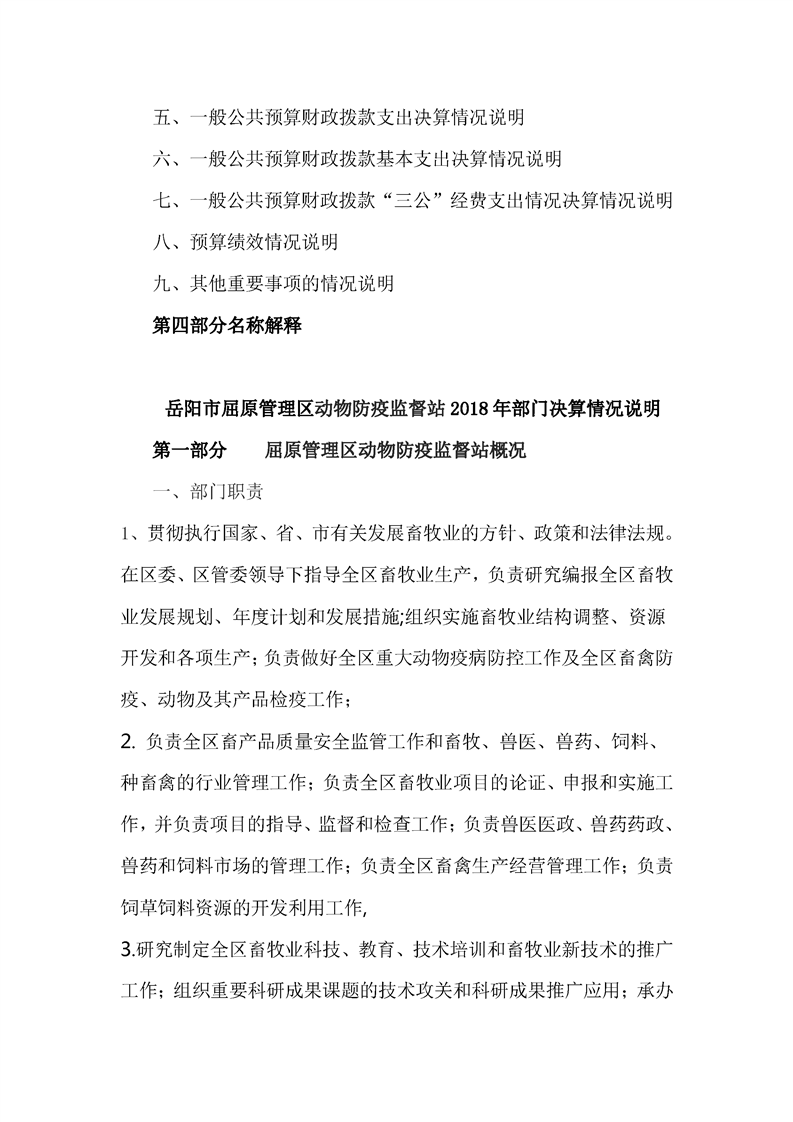 五、一般公共预算财政拨款支出决算情况说明

六、一般公共预算财政拨款基本支出决算情况说明

七、一般公共预算财政拨款“三公”经费支出情况决算情况说明

八、预算绩效情况说明

九、其他重要事项的情况说明

第四部分名称解释

岳阳市屈原管理区动物防疫监督站 2018 年部门决算情况说明

第一部分　　屈原管理区动物防疫监督站概况

一、部门职责

1、贯彻执行国家、省、市有关发展畜牧业的方针、政策和法律法规。在区委、区管委领导下指导全区畜牧业生产，负责研究编报全区畜牧业发展规划、年度计划和发展措施;组织实施畜牧业结构调整、资源开发和各项生产；负责做好全区重大动物疫病防控工作及全区畜禽防疫、动物及其产品检疫工作；

2. 负责全区畜产品质量安全监管工作和畜牧、兽医、兽药、饲料、种畜禽的行业管理工作；负责全区畜牧业项目的论证、申报和实施工作，并负责项目的指导、监督和检查工作；负责兽医医政、兽药药政、兽药和饲料市场的管理工作；负责全区畜禽生产经营管理工作；负责饲草饲料资源的开发利用工作,

3.研究制定全区畜牧业科技、教育、技术培训和畜牧业新技术的推广工作；组织重要科研成果课题的技术攻关和科研成果推广应用；承办